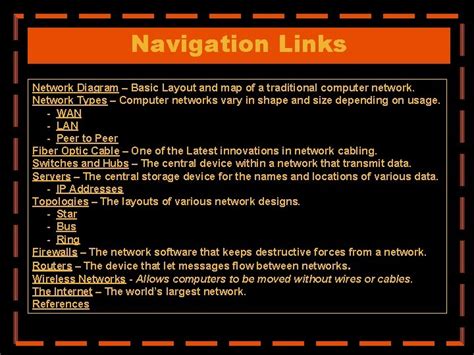 Navigation Links

Network Diagram – Basic Layout and map of a traditional computer network.
Network Types – Computer networks vary in shape and size depending on usage.
- WAN
- LAN
- Peer to Peer
Fiber Optic Cable – One of the Latest innovations in network cabling.
Switches and Hubs – The central device within a network that transmit data.
Servers – The central storage device for the names and locations of various data.
- IP Addresses
Topologies – The layouts of various network designs.
- Star
- Bus
- Ring
Firewalls – The network software that keeps destructive forces from a network.
Routers – The device that let messages flow between networks.
Wireless Networks - Allows computers to be moved without wires or cables.
The Internet – The world's largest network.
References